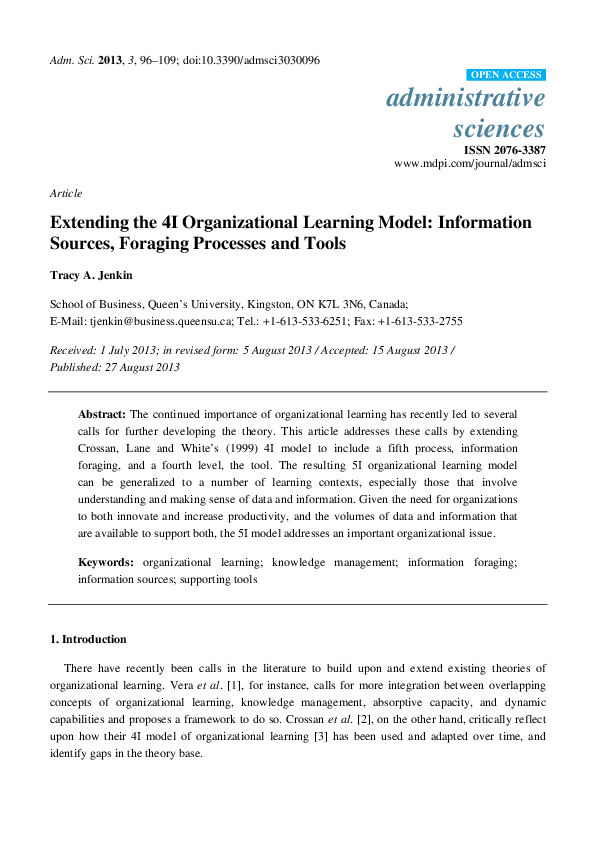 Adm. Sci. 2013, 3, 96–109; doi:10.3390/admsci3030096

OPEN ACCESS

administrative sciences

ISSN 2076-3387
www.mdpi.com/journal/admsci

Article

Extending the 4I Organizational Learning Model: Information Sources, Foraging Processes and Tools

Tracy A. Jenkin

School of Business, Queen's University, Kingston, ON K7L 3N6, Canada;
E-Mail: tjenkin@business.queensu.ca; Tel.: +1-613-533-6251; Fax: +1-613-533-2755

Received: 1 July 2013; in revised form: 5 August 2013 / Accepted: 15 August 2013 / Published: 27 August 2013

Abstract: The continued importance of organizational learning has recently led to several calls for further developing the theory. This article addresses these calls by extending Crossan, Lane and White's (1999) 4I model to include a fifth process, information foraging, and a fourth level, the tool. The resulting 5I organizational learning model can be generalized to a number of learning contexts, especially those that involve understanding and making sense of data and information. Given the need for organizations to both innovate and increase productivity, and the volumes of data and information that are available to support both, the 5I model addresses an important organizational issue.

Keywords: organizational learning; knowledge management; information foraging; information sources; supporting tools

1. Introduction

There have recently been calls in the literature to build upon and extend existing theories of organizational learning. Vera et al. [1], for instance, calls for more integration between overlapping concepts of organizational learning, knowledge management, absorptive capacity, and dynamic capabilities and proposes a framework to do so. Crossan et al. [2], on the other hand, critically reflect upon how their 4I model of organizational learning [3] has been used and adapted over time, and identify gaps in the theory base.